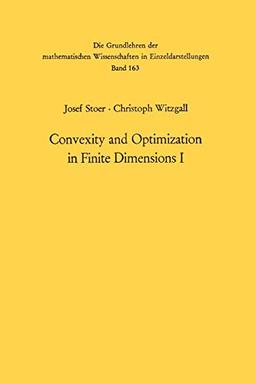 Die Grundlehren der
mathematischen Wissenschaften in Einzeldarstellungen
Band 163

Josef Stoer · Christoph Witzgall

Convexity and Optimization
in Finite Dimensions I